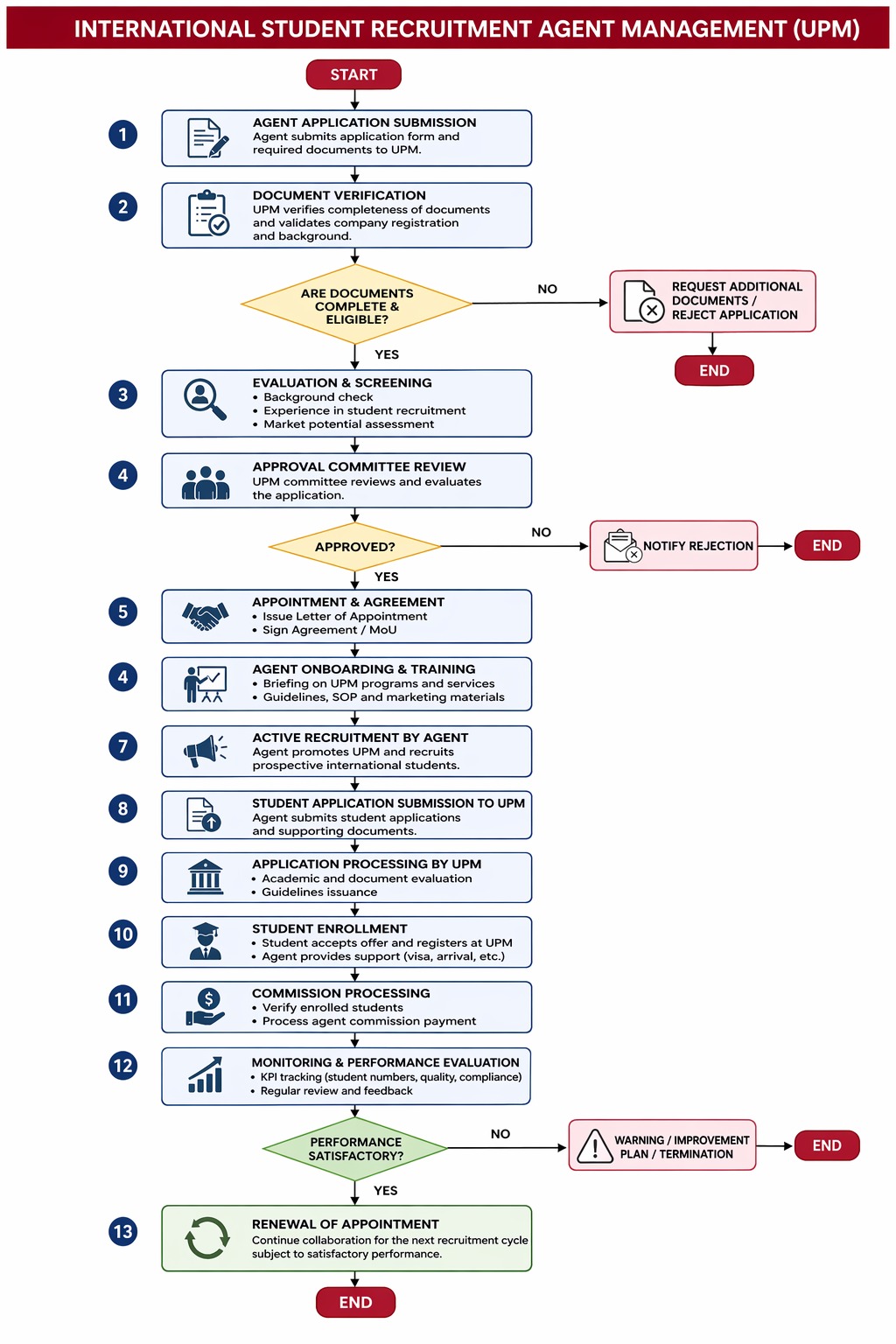 INTERNATIONAL STUDENT RECRUITMENT AGENT MANAGEMENT (UPM)

START

1
AGENT APPLICATION SUBMISSION
Agent submits application form and required documents to UPM.

2
DOCUMENT VERIFICATION
UPM verifies completeness of documents and validates company registration and background.

ARE DOCUMENTS COMPLETE & ELIGIBLE?

NO

REQUEST ADDITIONAL DOCUMENTS / REJECT APPLICATION

END

YES

3
EVALUATION & SCREENING
• Background check
• Experience in student recruitment
• Market potential assessment

4
APPROVAL COMMITTEE REVIEW
UPM committee reviews and evaluates the application.

APPROVED?

NO

NOTIFY REJECTION

END

YES

5
APPOINTMENT & AGREEMENT
• Issue Letter of Appointment
• Sign Agreement / MoU

4
AGENT ONBOARDING & TRAINING
• Briefing on UPM programs and services
• Guidelines, SOP and marketing materials

7
ACTIVE RECRUITMENT BY AGENT
Agent promotes UPM and recruits prospective international students.

8
STUDENT APPLICATION SUBMISSION TO UPM
Agent submits student applications and supporting documents.

9
APPLICATION PROCESSING BY UPM
• Academic and document evaluation
• Guidelines issuance

10
STUDENT ENROLLMENT
• Student accepts offer and registers at UPM
• Agent provides support (visa, arrival, etc.)

11
COMMISSION PROCESSING
• Verify enrolled students
• Process agent commission payment

12
MONITORING & PERFORMANCE EVALUATION
• KPI tracking (student numbers, quality, compliance)
• Regular review and feedback

PERFORMANCE SATISFACTORY?

NO

WARNING / IMPROVEMENT PLAN / TERMINATION

END

YES

13
RENEWAL OF APPOINTMENT
Continue collaboration for the next recruitment cycle subject to satisfactory performance.

END